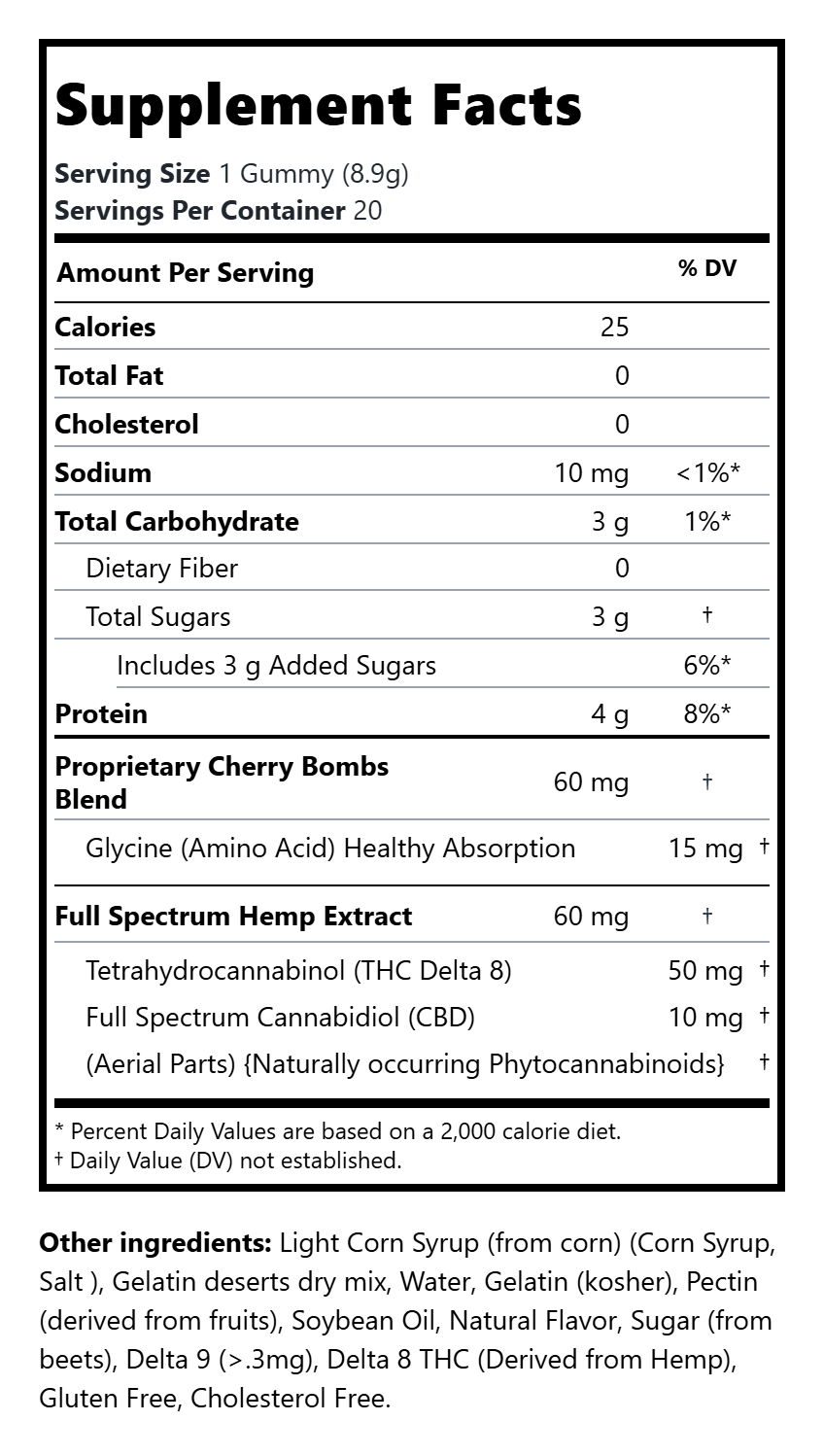 Supplement Facts

Serving Size 1 Gummy (8.9g)
Servings Per Container 20

| Amount Per Serving | | % DV |
|---|---|---|
| Calories | 25 | |
| Total Fat | 0 | |
| Cholesterol | 0 | |
| Sodium | 10 mg | <1%* |
| Total Carbohydrate | 3 g | 1%* |
| Dietary Fiber | 0 | |
| Total Sugars | 3 g | † |
| Includes 3 g Added Sugars | | 6%* |
| Protein | 4 g | 8%* |
| Proprietary Cherry Bombs Blend | 60 mg | † |
| Glycine (Amino Acid) Healthy Absorption | 15 mg | † |
| Full Spectrum Hemp Extract | 60 mg | † |
| Tetrahydrocannabinol (THC Delta 8) | 50 mg | † |
| Full Spectrum Cannabidiol (CBD) | 10 mg | † |
| (Aerial Parts) {Naturally occurring Phytocannabinoids} | | † |

* Percent Daily Values are based on a 2,000 calorie diet.
† Daily Value (DV) not established.

Other ingredients: Light Corn Syrup (from corn) (Corn Syrup, Salt ), Gelatin deserts dry mix, Water, Gelatin (kosher), Pectin (derived from fruits), Soybean Oil, Natural Flavor, Sugar (from beets), Delta 9 (>.3mg), Delta 8 THC (Derived from Hemp), Gluten Free, Cholesterol Free.